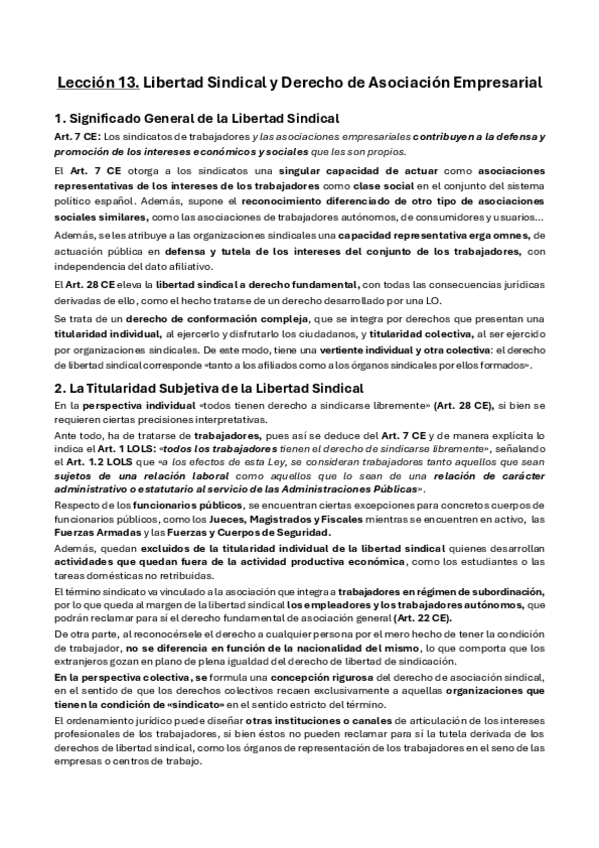 Lección 13. Libertad Sindical y Derecho de Asociación Empresarial

1. Significado General de la Libertad Sindical

Art. 7 CE: Los sindicatos de trabajadores y las asociaciones empresariales contribuyen a la defensa y promoción de los intereses económicos y sociales que les son propios.

El Art. 7 CE otorga a los sindicatos una singular capacidad de actuar como asociaciones representativas de los intereses de los trabajadores como clase social en el conjunto del sistema político español. Además, supone el reconocimiento diferenciado de otro tipo de asociaciones sociales similares, como las asociaciones de trabajadores autónomos, de consumidores y usuarios...

Además, se les atribuye a las organizaciones sindicales una capacidad representativa erga omnes, de actuación pública en defensa y tutela de los intereses del conjunto de los trabajadores, con independencia del dato afiliativo.

El Art. 28 CE eleva la libertad sindical a derecho fundamental, con todas las consecuencias jurídicas derivadas de ello, como el hecho tratarse de un derecho desarrollado por una LO.

Se trata de un derecho de conformación compleja, que se integra por derechos que presentan una titularidad individual, al ejercerlo y disfrutarlo los ciudadanos, y titularidad colectiva, al ser ejercido por organizaciones sindicales. De este modo, tiene una vertiente individual y otra colectiva: el derecho de libertad sindical corresponde «tanto a los afiliados como a los órganos sindicales por ellos formados».

2. La Titularidad Subjetiva de la Libertad Sindical

En la perspectiva individual «todos tienen derecho a sindicarse libremente» (Art. 28 CE), si bien se requieren ciertas precisiones interpretativas.

Ante todo, ha de tratarse de trabajadores, pues así se deduce del Art. 7 CE y de manera explícita lo indica el Art. 1 LOLS: «todos los trabajadores tienen el derecho de sindicarse libremente», señalando el Art. 1.2 LOLS que «a los efectos de esta Ley, se consideran trabajadores tanto aquellos que sean sujetos de una relación laboral como aquellos que lo sean de una relación de carácter administrativo o estatutario al servicio de las Administraciones Públicas».

Respecto de los funcionarios públicos, se encuentran ciertas excepciones para concretos cuerpos de funcionarios públicos, como los Jueces, Magistrados y Fiscales mientras se encuentren en activo, las Fuerzas Armadas y las Fuerzas y Cuerpos de Seguridad.

Además, quedan excluidos de la titularidad individual de la libertad sindical quienes desarrollan actividades que quedan fuera de la actividad productiva económica, como los estudiantes o las tareas domésticas no retribuidas.

El término sindicato va vinculado a la asociación que integra a trabajadores en régimen de subordinación, por lo que queda al margen de la libertad sindical los empleadores y los trabajadores autónomos, que podrán reclamar para sí el derecho fundamental de asociación general (Art. 22 CE).

De otra parte, al reconocérsele el derecho a cualquier persona por el mero hecho de tener la condición de trabajador, no se diferencia en función de la nacionalidad del mismo, lo que comporta que los extranjeros gozan en plano de plena igualdad del derecho de libertad de sindicación.

En la perspectiva colectiva, se formula una concepción rigurosa del derecho de asociación sindical, en el sentido de que los derechos colectivos recaen exclusivamente a aquellas organizaciones que tienen la condición de «sindicato» en el sentido estricto del término.

El ordenamiento jurídico puede diseñar otras instituciones o canales de articulación de los intereses profesionales de los trabajadores, si bien éstos no pueden reclamar para sí la tutela derivada de los derechos de libertad sindical, como los órganos de representación de los trabajadores en el seno de las empresas o centros de trabajo.